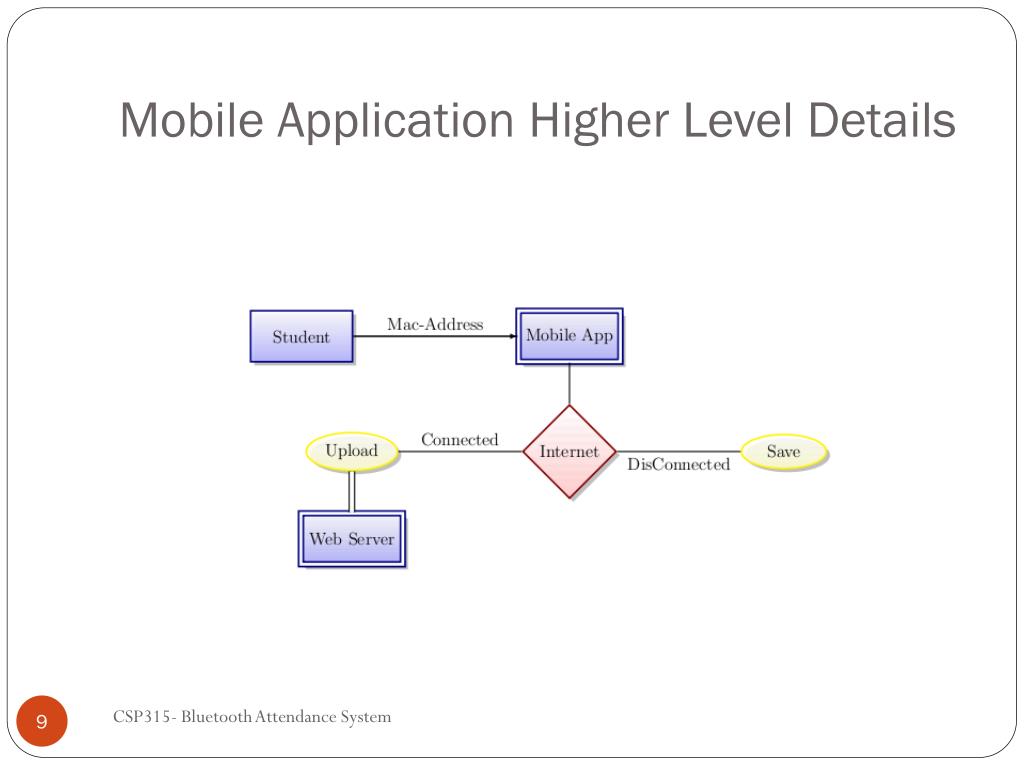 Mobile Application Higher Level Details

Student

Mac-Address

Mobile App

Upload

Connected

Internet

DisConnected

Save

Web Server

9

CSP315- Bluetooth Attendance System